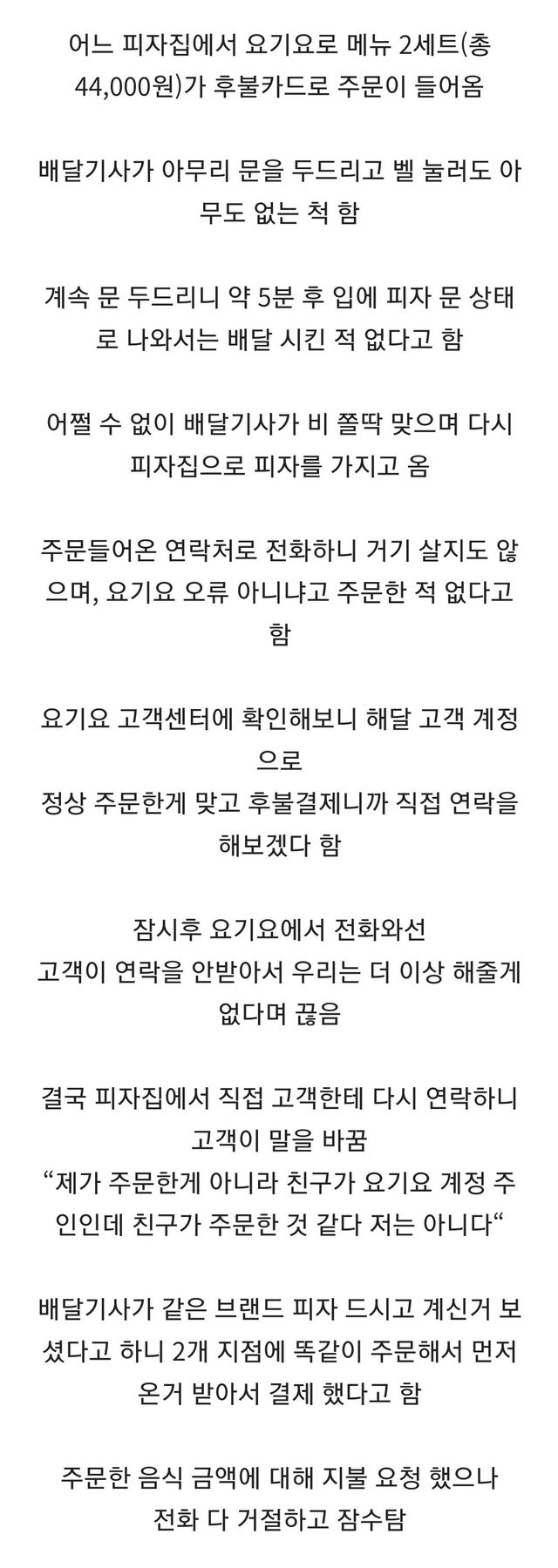 어느 피자집에서 요기요로 메뉴 2세트(총 44,000원)가 후불카드로 주문이 들어옴

배달기사가 아무리 문을 두드리고 벨 눌러도 아무도 없는 척 함

계속 문 두드리니 약 5분 후 입에 피자 문 상태로 나와서는 배달 시킨 적 없다고 함

어쩔 수 없이 배달기사가 비 쫄딱 맞으며 다시 피자집으로 피자를 가지고 옴

주문들어온 연락처로 전화하니 거기 살지도 않으며, 요기요 오류 아니냐고 주문한 적 없다고 함

요기요 고객센터에 확인해보니 해달 고객 계정으로
정상 주문한게 맞고 후불결제니까 직접 연락을 해보겠다 함

잠시후 요기요에서 전화와선
고객이 연락을 안받아서 우리는 더 이상 해줄게 없다며 끊음

결국 피자집에서 직접 고객한테 다시 연락하니 고객이 말을 바꿈
"제가 주문한게 아니라 친구가 요기요 계정 주인인데 친구가 주문한 것 같다 저는 아니다"

배달기사가 같은 브랜드 피자 드시고 계신거 보셨다고 하니 2개 지점에 똑같이 주문해서 먼저 온거 받아서 결제 했다고 함

주문한 음식 금액에 대해 지불 요청 했으나
전화 다 거절하고 잠수탐